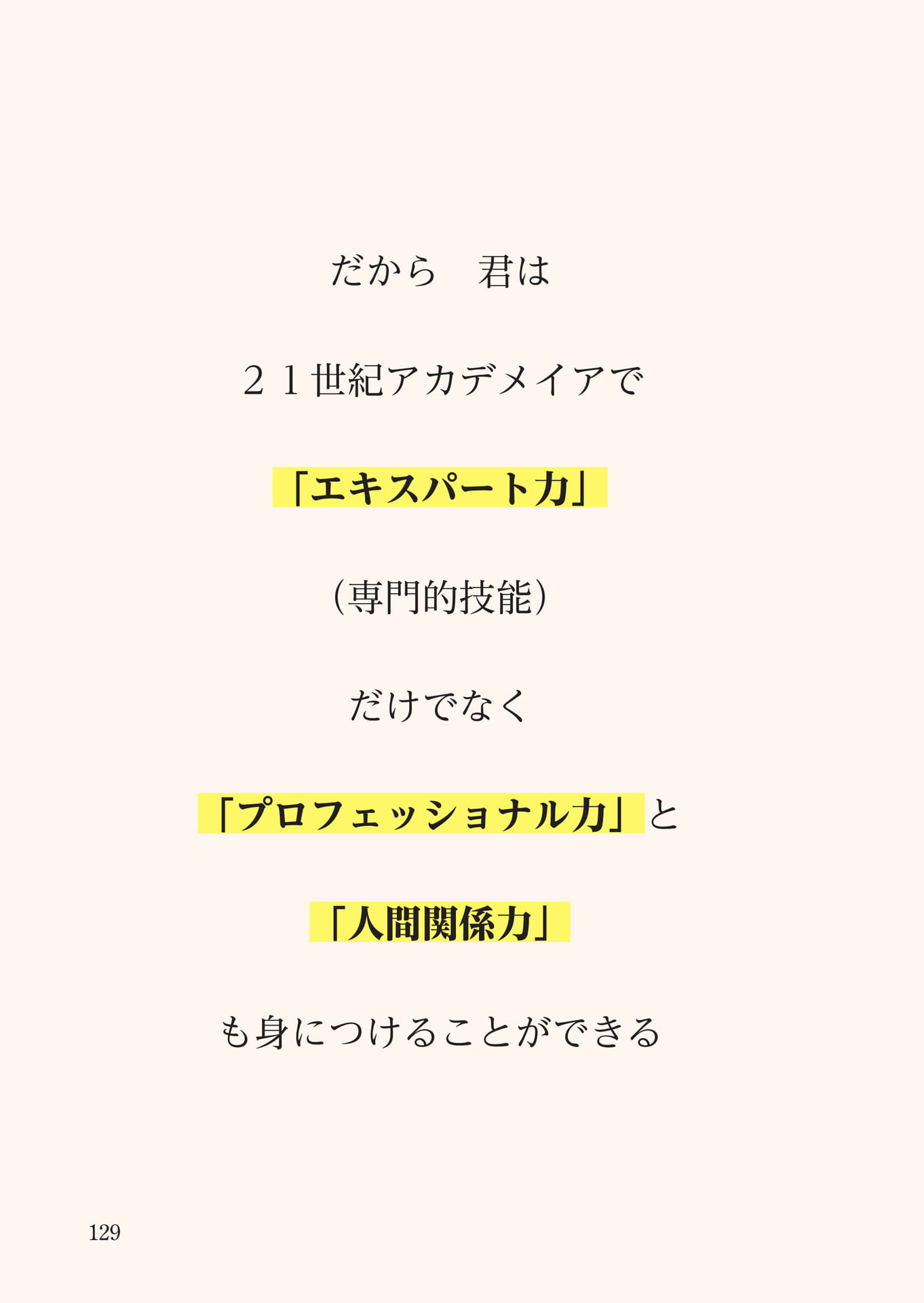 だから　君は

２１世紀アカデメイアで

「エキスパート力」

（専門的技能）

だけでなく

「プロフェッショナル力」と

「人間関係力」

も身につけることができる

129